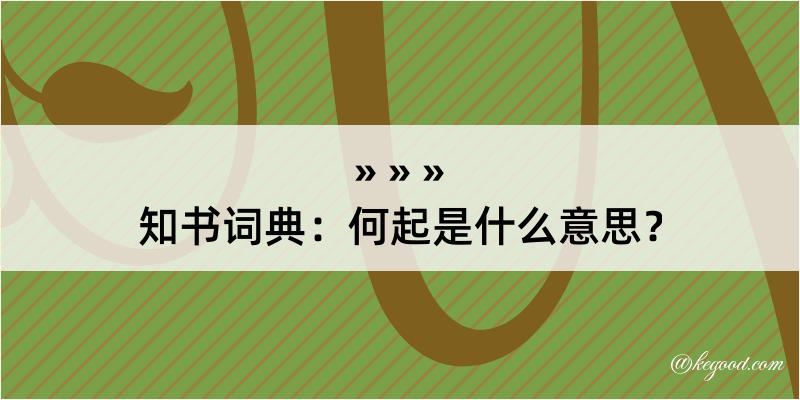 » » »
知书词典：何起是什么意思？

@kegood.com